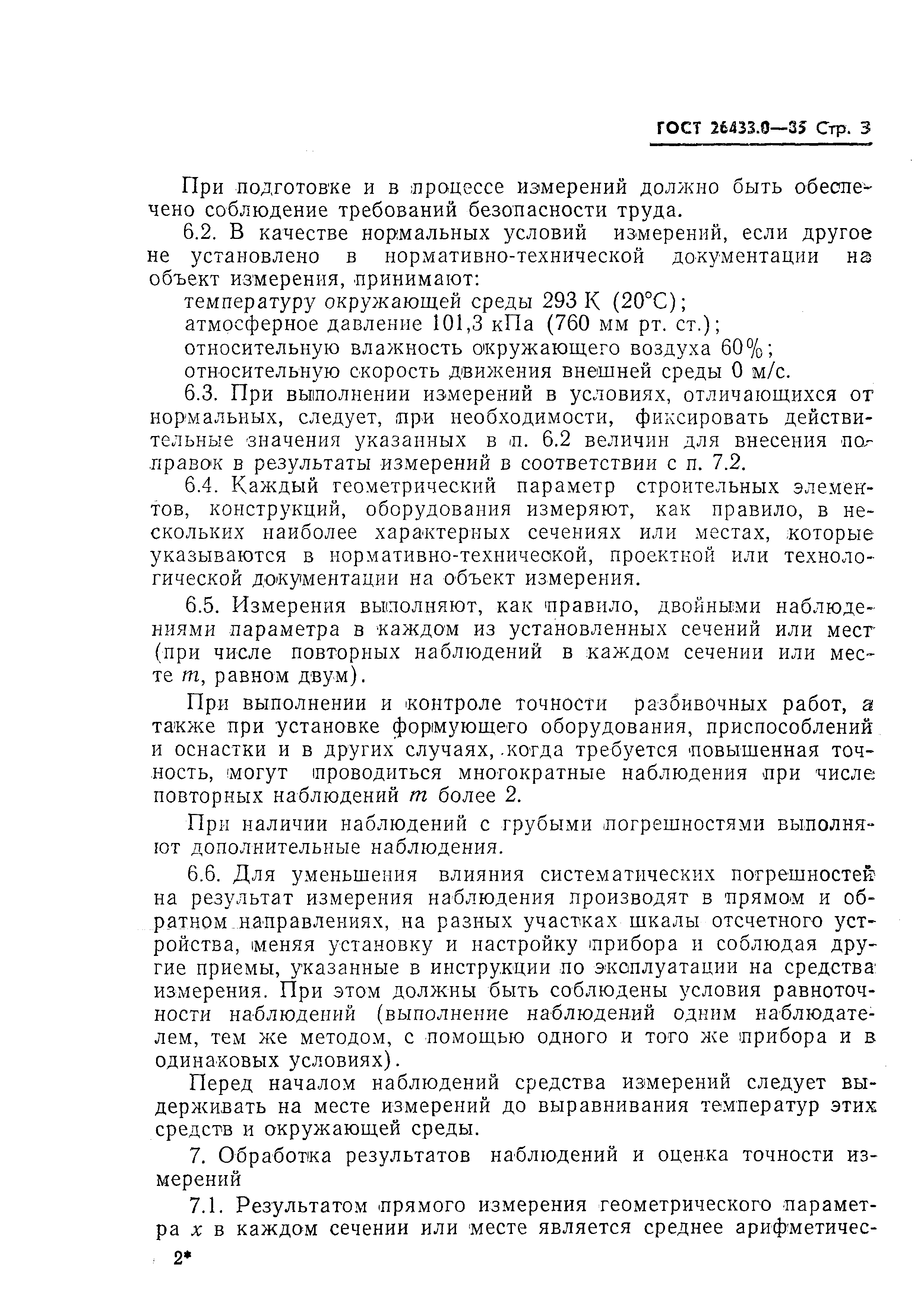 ГОСТ 26433.0—85 Стр. 3

При подготовке и в процессе измерений должно быть обеспечено соблюдение требований безопасности труда.

6.2. В качестве нормальных условий измерений, если другое не установлено в нормативно-технической документации на объект измерения, принимают:

температуру окружающей среды 293 К (20°С);

атмосферное давление 101,3 кПа (760 мм рт. ст.);

относительную влажность окружающего воздуха 60%;

относительную скорость движения внешней среды 0 м/с.

6.3. При выполнении измерений в условиях, отличающихся от нормальных, следует, при необходимости, фиксировать действительные значения указанных в п. 6.2 величин для внесения поправок в результаты измерений в соответствии с п. 7.2.

6.4. Каждый геометрический параметр строительных элементов, конструкций, оборудования измеряют, как правило, в нескольких наиболее характерных сечениях или местах, которые указываются в нормативно-технической, проектной или технологической документации на объект измерения.

6.5. Измерения выполняют, как правило, двойными наблюдениями параметра в каждом из установленных сечений или мест (при числе повторных наблюдений в каждом сечении или месте $m$, равном двум).

При выполнении и контроле точности разбивочных работ, а также при установке формующего оборудования, приспособлений и оснастки и в других случаях, когда требуется повышенная точность, могут проводиться многократные наблюдения при числе повторных наблюдений $m$ более 2.

При наличии наблюдений с грубыми погрешностями выполняют дополнительные наблюдения.

6.6. Для уменьшения влияния систематических погрешностей на результат измерения наблюдения производят в прямом и обратном направлениях, на разных участках шкалы отсчетного устройства, меняя установку и настройку прибора и соблюдая другие приемы, указанные в инструкции по эксплуатации на средства измерения. При этом должны быть соблюдены условия равноточности наблюдений (выполнение наблюдений одним наблюдателем, тем же методом, с помощью одного и того же прибора и в одинаковых условиях).

Перед началом наблюдений средства измерений следует выдерживать на месте измерений до выравнивания температур этих средств и окружающей среды.

7. Обработка результатов наблюдений и оценка точности измерений

7.1. Результатом прямого измерения геометрического параметра $x$ в каждом сечении или месте является среднее арифметичес-

2*